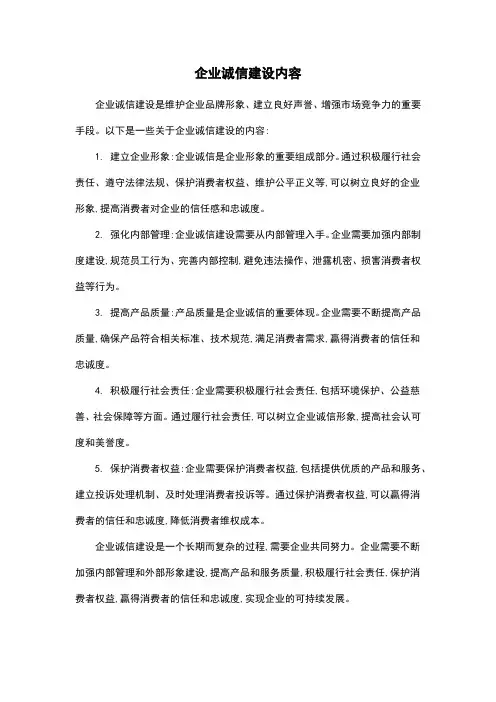 企业诚信建设内容

企业诚信建设是维护企业品牌形象、建立良好声誉、增强市场竞争力的重要手段。以下是一些关于企业诚信建设的内容：

1. 建立企业形象：企业诚信是企业形象的重要组成部分。通过积极履行社会责任、遵守法律法规、保护消费者权益、维护公平正义等，可以树立良好的企业形象，提高消费者对企业的信任感和忠诚度。

2. 强化内部管理：企业诚信建设需要从内部管理入手。企业需要加强内部制度建设，规范员工行为、完善内部控制，避免违法操作、泄露机密、损害消费者权益等行为。

3. 提高产品质量：产品质量是企业诚信的重要体现。企业需要不断提高产品质量，确保产品符合相关标准、技术规范，满足消费者需求，赢得消费者的信任和忠诚度。

4. 积极履行社会责任：企业需要积极履行社会责任，包括环境保护、公益慈善、社会保障等方面。通过履行社会责任，可以树立企业诚信形象，提高社会认可度和美誉度。

5. 保护消费者权益：企业需要保护消费者权益，包括提供优质的产品和服务、建立投诉处理机制、及时处理消费者投诉等。通过保护消费者权益，可以赢得消费者的信任和忠诚度，降低消费者维权成本。

企业诚信建设是一个长期而复杂的过程，需要企业共同努力。企业需要不断加强内部管理和外部形象建设，提高产品和服务质量，积极履行社会责任，保护消费者权益，赢得消费者的信任和忠诚度，实现企业的可持续发展。